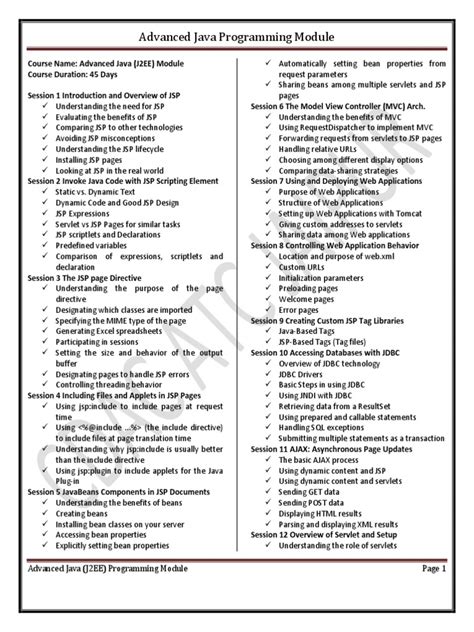 Advanced Java Programming Module

Course Name: Advanced Java (J2EE) Module
Course Duration: 45 Days

Session 1 Introduction and Overview of JSP
✓ Understanding the need for JSP
✓ Evaluating the benefits of JSP
✓ Comparing JSP to other technologies
✓ Avoiding JSP misconceptions
✓ Understanding the JSP lifecycle
✓ Installing JSP pages
✓ Looking at JSP in the real world
Session 2 Invoke Java Code with JSP Scripting Element
✓ Static vs. Dynamic Text
✓ Dynamic Code and Good JSP Design
✓ JSP Expressions
✓ Servlet vs JSP Pages for similar tasks
✓ JSP scriptlets and Declarations
✓ Predefined variables
✓ Comparison of expressions, scriptlets and declaration
Session 3 The JSP page Directive
✓ Understanding the purpose of the page directive
✓ Designating which classes are imported
✓ Specifying the MIME type of the page
✓ Generating Excel spreadsheets
✓ Participating in sessions
✓ Setting the size and behavior of the output buffer
✓ Designating pages to handle JSP errors
✓ Controlling threading behavior
Session 4 Including Files and Applets in JSP Pages
✓ Using jsp:include to include pages at request time
✓ Using <%@include ...%> (the include directive) to include files at page translation time
✓ Understanding why jsp:include is usually better than the include directive
✓ Using jsp:plugin to include applets for the Java Plug-in
Session 5 JavaBeans Components in JSP Documents
✓ Understanding the benefits of beans
✓ Creating beans
✓ Installing bean classes on your server
✓ Accessing bean properties
✓ Explicitly setting bean properties

✓ Automatically setting bean properties from request parameters
✓ Sharing beans among multiple servlets and JSP pages
Session 6 The Model View Controller (MVC) Arch.
✓ Understanding the benefits of MVC
✓ Using RequestDispatcher to implement MVC
✓ Forwarding requests from servlets to JSP pages
✓ Handling relative URLs
✓ Choosing among different display options
✓ Comparing data-sharing strategies
Session 7 Using and Deploying Web Applications
✓ Purpose of Web Applications
✓ Structure of Web Applications
✓ Setting up Web Applications with Tomcat
✓ Giving custom addresses to servlets
✓ Sharing data among Web applications
Session 8 Controlling Web Application Behavior
✓ Location and purpose of web.xml
✓ Custom URLs
✓ Initialization parameters
✓ Preloading pages
✓ Welcome pages
✓ Error pages
Session 9 Creating Custom JSP Tag Libraries
✓ Java-Based Tags
✓ JSP-Based Tags (Tag files)
Session 10 Accessing Databases with JDBC
✓ Overview of JDBC technology
✓ JDBC Drivers
✓ Basic Steps in using JDBC
✓ Using JNDI with JDBC
✓ Retrieving data from a ResultSet
✓ Using prepared and callable statements
✓ Handling SQL exceptions
✓ Submitting multiple statements as a transaction
Session 11 AJAX: Asynchronous Page Updates
✓ The basic AJAX process
✓ Using dynamic content and JSP
✓ Using dynamic content and servlets
✓ Sending GET data
✓ Sending POST data
✓ Displaying HTML results
✓ Parsing and displaying XML results
Session 12 Overview of Servlet and Setup
✓ Understanding the role of servlets

Advanced Java (J2EE) Programming Module
Page 1